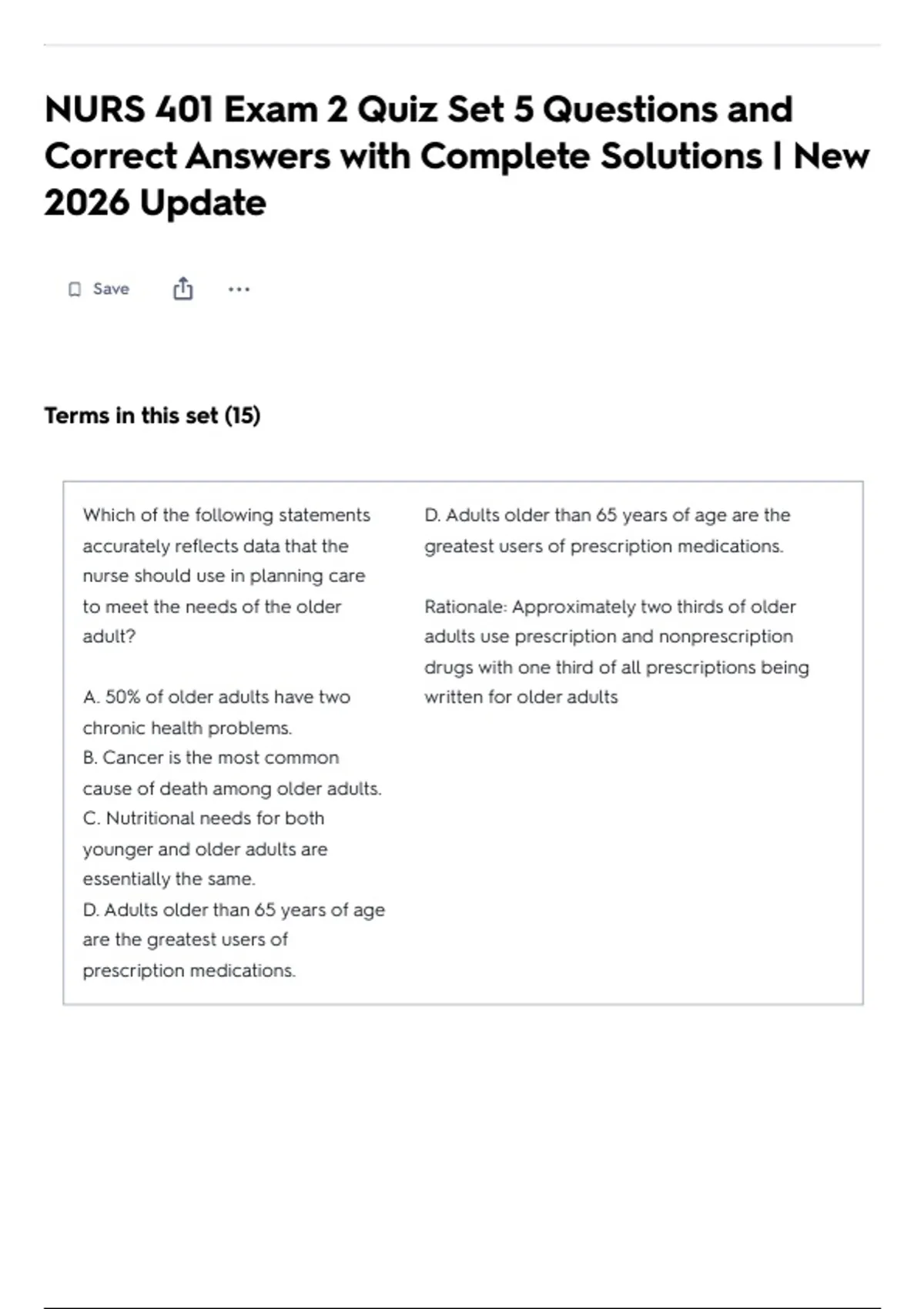 NURS 401 Exam 2 Quiz Set 5 Questions and Correct Answers with Complete Solutions | New 2026 Update

Save

Terms in this set (15)

Which of the following statements accurately reflects data that the nurse should use in planning care to meet the needs of the older adult?

A. 50% of older adults have two chronic health problems.
B. Cancer is the most common cause of death among older adults.
C. Nutritional needs for both younger and older adults are essentially the same.
D. Adults older than 65 years of age are the greatest users of prescription medications.

D. Adults older than 65 years of age are the greatest users of prescription medications.

Rationale: Approximately two thirds of older adults use prescription and nonprescription drugs with one third of all prescriptions being written for older adults